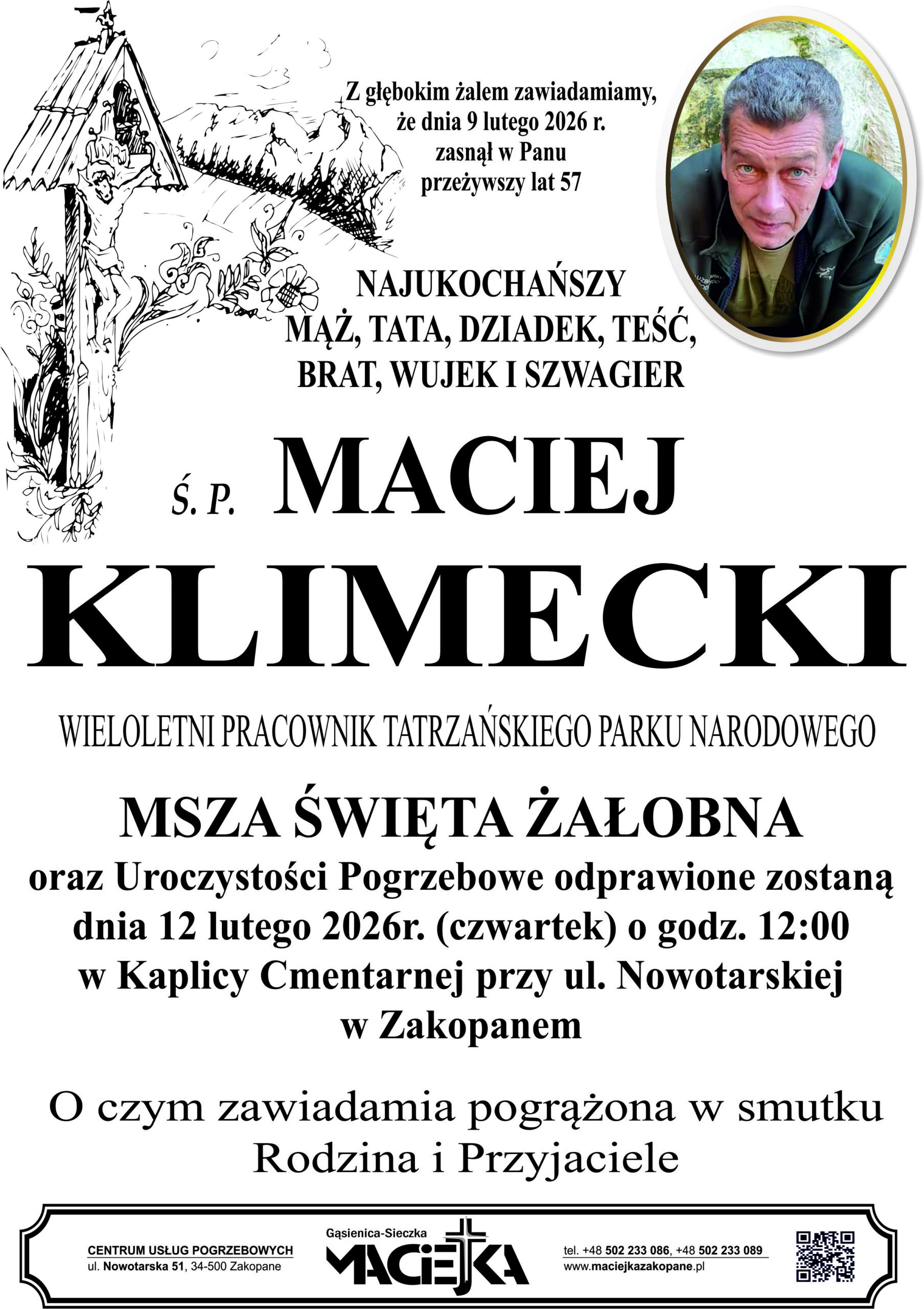 Z głębokim żalem zawiadamiamy, że dnia 9 lutego 2026 r. zasnął w Panu przeżywszy lat 57

NAJUKOCHAŃSZY MĄŻ, TATA, DZIADEK, TEŚĆ, BRAT, WUJEK I SZWAGIER

Ś. P. MACIEJ

KLIMECKI

WIELOLETNI PRACOWNIK TATRZAŃSKIEGO PARKU NARODOWEGO

MSZA ŚWIĘTA ŻAŁOBNA

oraz Uroczystości Pogrzebowe odprawione zostaną dnia 12 lutego 2026r. (czwartek) o godz. 12:00 w Kaplicy Cmentarnej przy ul. Nowotarskiej w Zakopanem

O czym zawiadamia pogrążona w smutku Rodzina i Przyjaciele

CENTRUM USŁUG POGRZEBOWYCH
ul. Nowotarska 51, 34-500 Zakopane

Gąsienica-Sieczka
MACIEJKA

tel. +48 502 233 086, +48 502 233 089
www.maciejkazakopane.pl